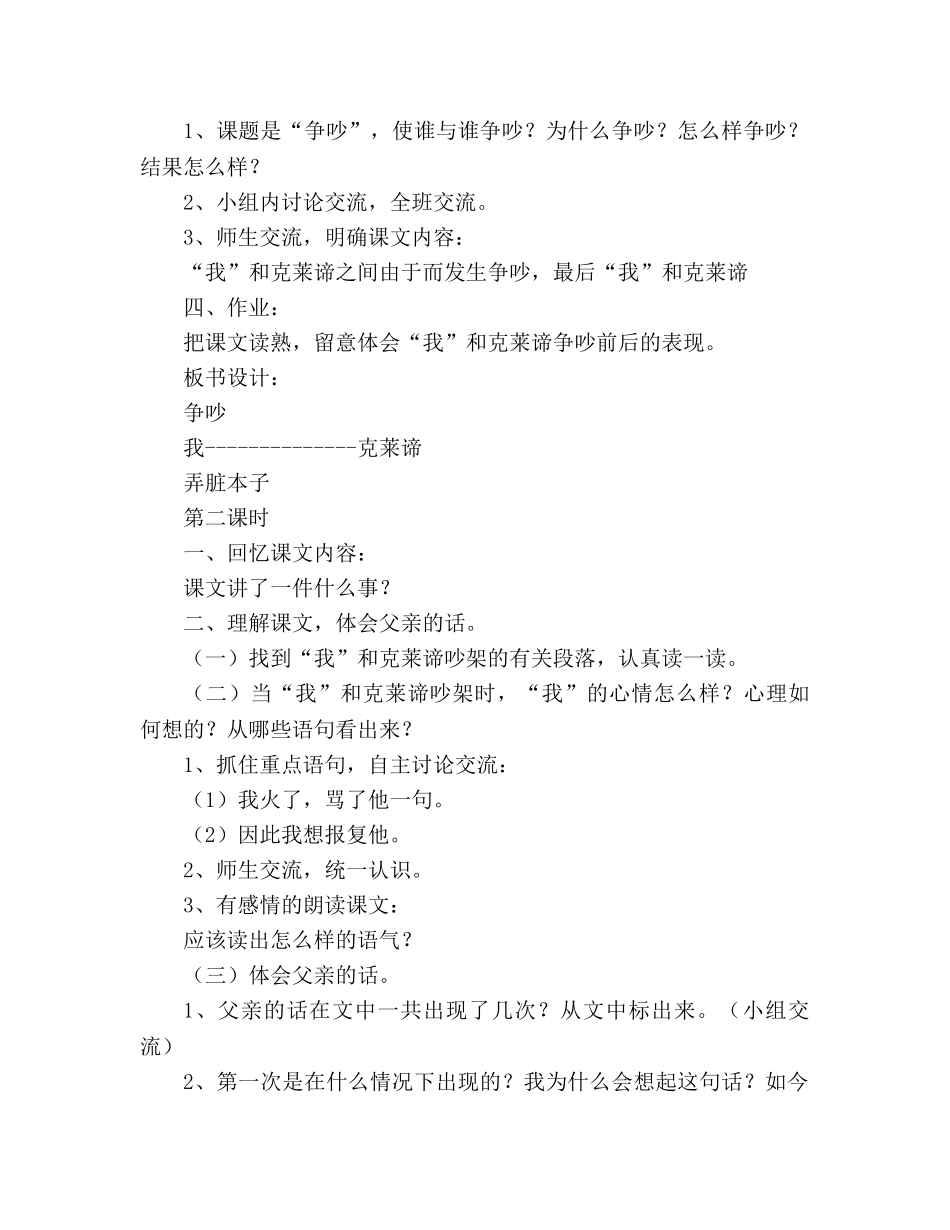 1、课题是“争吵”，使谁与谁争吵？为什么争吵？怎么样争吵？结果怎么样？

2、小组内讨论交流，全班交流。

3、师生交流，明确课文内容：

“我”和克莱谛之间由于而发生争吵，最后“我”和克莱谛

四、作业：

把课文读熟，留意体会“我”和克莱谛争吵前后的表现。

板书设计：

争吵

我--------------克莱谛

弄脏本子

第二课时

一、回忆课文内容：

课文讲了一件什么事？

二、理解课文，体会父亲的话。

（一）找到“我”和克莱谛吵架的有关段落，认真读一读。

（二）当“我”和克莱谛吵架时，“我”的心情怎么样？心理如何想的？从哪些语句看出来？

1、抓住重点语句，自主讨论交流：

（1）我火了，骂了他一句。

（2）因此我想报复他。

2、师生交流，统一认识。

3、有感情的朗读课文：

应该读出怎么样的语气？

（三）体会父亲的话。

1、父亲的话在文中一共出现了几次？从文中标出来。（小组交流）

2、第一次是在什么情况下出现的？我为什么会想起这句话？如今